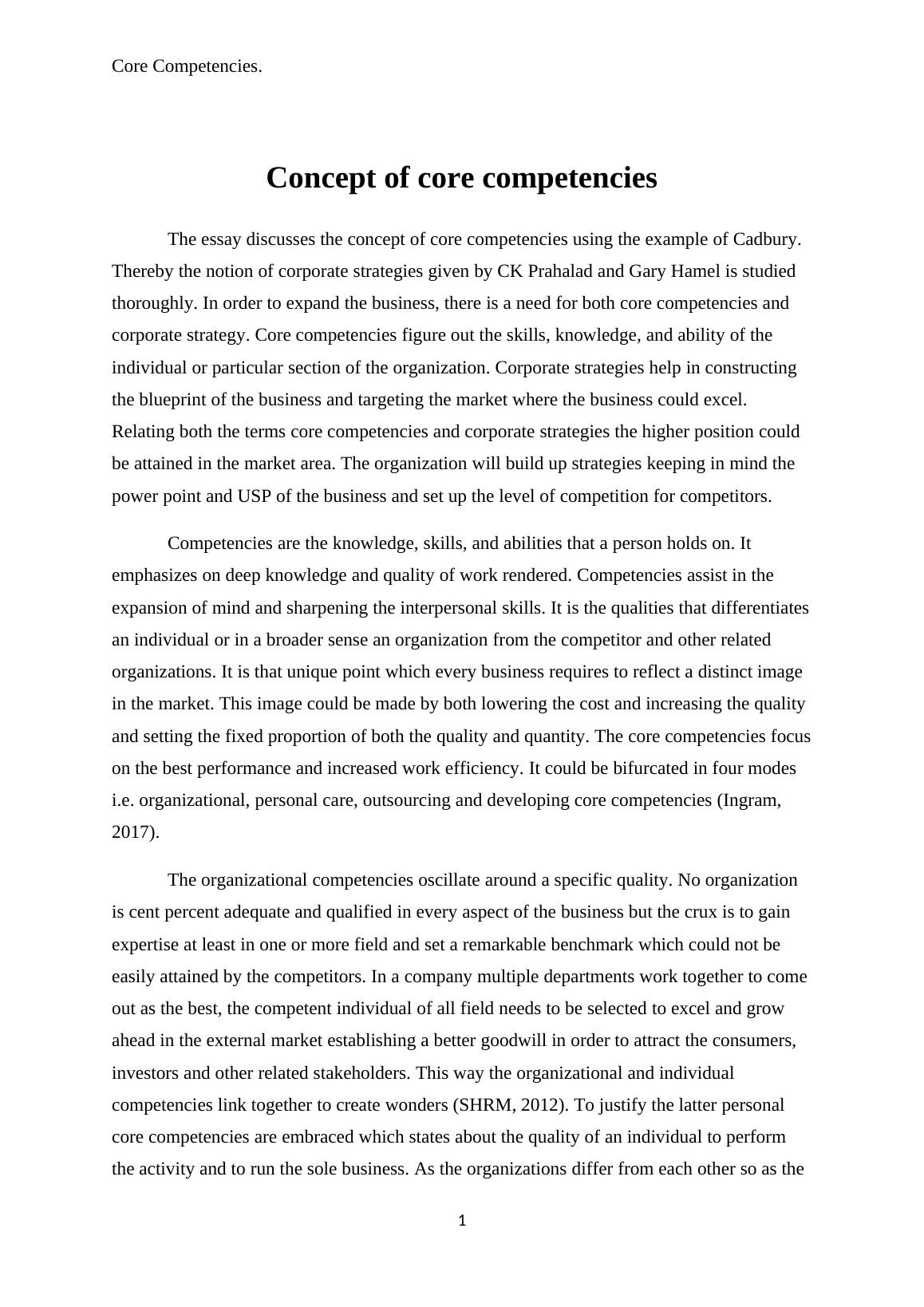 Core Competencies.

Concept of core competencies

The essay discusses the concept of core competencies using the example of Cadbury. Thereby the notion of corporate strategies given by CK Prahalad and Gary Hamel is studied thoroughly. In order to expand the business, there is a need for both core competencies and corporate strategy. Core competencies figure out the skills, knowledge, and ability of the individual or particular section of the organization. Corporate strategies help in constructing the blueprint of the business and targeting the market where the business could excel. Relating both the terms core competencies and corporate strategies the higher position could be attained in the market area. The organization will build up strategies keeping in mind the power point and USP of the business and set up the level of competition for competitors.

Competencies are the knowledge, skills, and abilities that a person holds on. It emphasizes on deep knowledge and quality of work rendered. Competencies assist in the expansion of mind and sharpening the interpersonal skills. It is the qualities that differentiates an individual or in a broader sense an organization from the competitor and other related organizations. It is that unique point which every business requires to reflect a distinct image in the market. This image could be made by both lowering the cost and increasing the quality and setting the fixed proportion of both the quality and quantity. The core competencies focus on the best performance and increased work efficiency. It could be bifurcated in four modes i.e. organizational, personal care, outsourcing and developing core competencies (Ingram, 2017).

The organizational competencies oscillate around a specific quality. No organization is cent percent adequate and qualified in every aspect of the business but the crux is to gain expertise at least in one or more field and set a remarkable benchmark which could not be easily attained by the competitors. In a company multiple departments work together to come out as the best, the competent individual of all field needs to be selected to excel and grow ahead in the external market establishing a better goodwill in order to attract the consumers, investors and other related stakeholders. This way the organizational and individual competencies link together to create wonders (SHRM, 2012). To justify the latter personal core competencies are embraced which states about the quality of an individual to perform the activity and to run the sole business. As the organizations differ from each other so as the

1